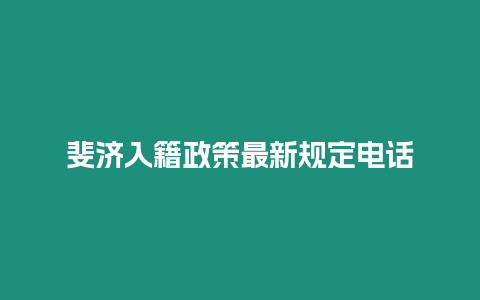 斐济入籍政策最新规定电话